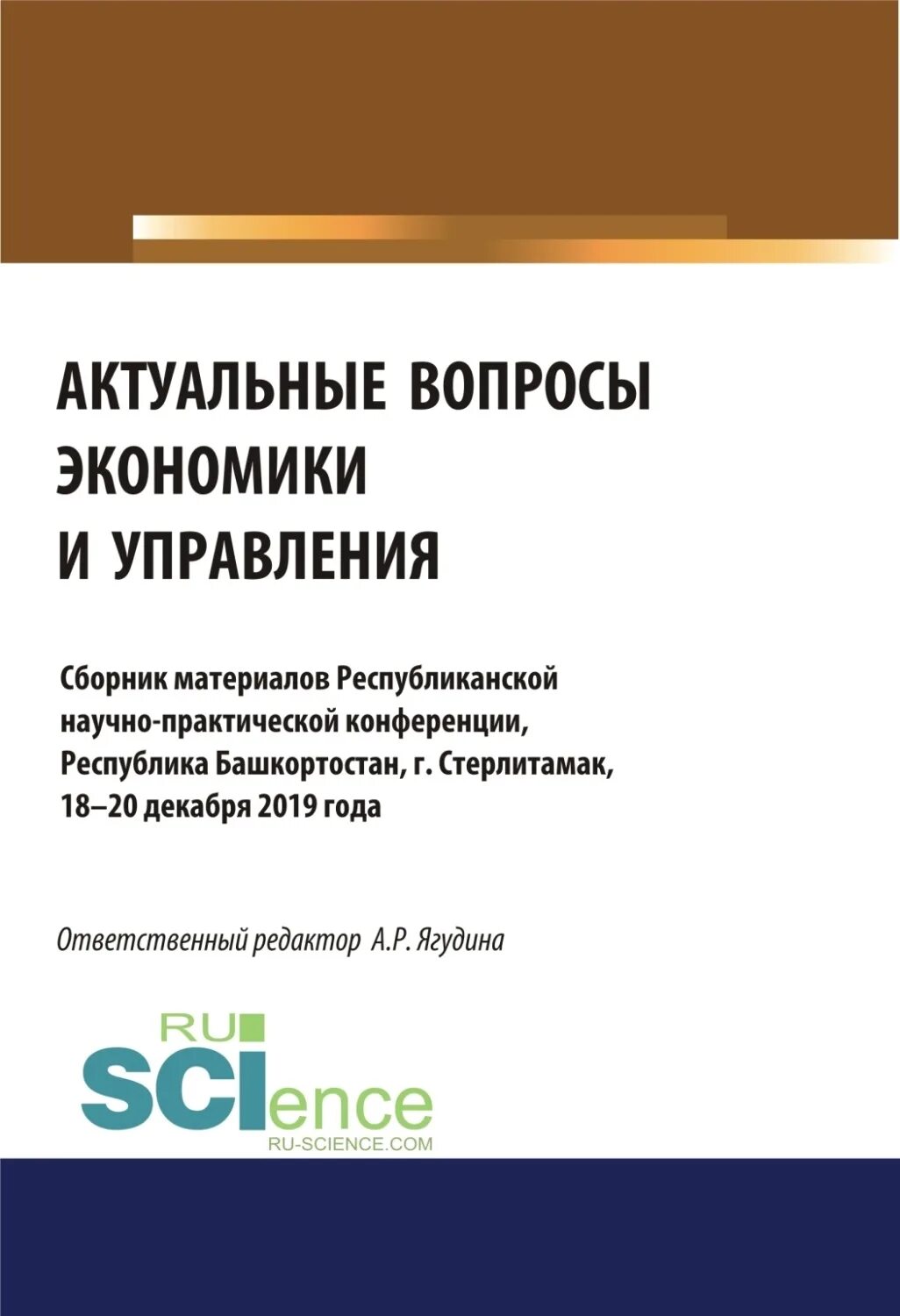 АКТУАЛЬНЫЕ ВОПРОСЫ ЭКОНОМИКИ И УПРАВЛЕНИЯ

Сборник материалов Республиканской научно-практической конференции, Республика Башкортостан, г. Стерлитамак, 18–20 декабря 2019 года

Ответственный редактор А.Р. Ягудина

RU SCIence
RU-SCIENCE.COM